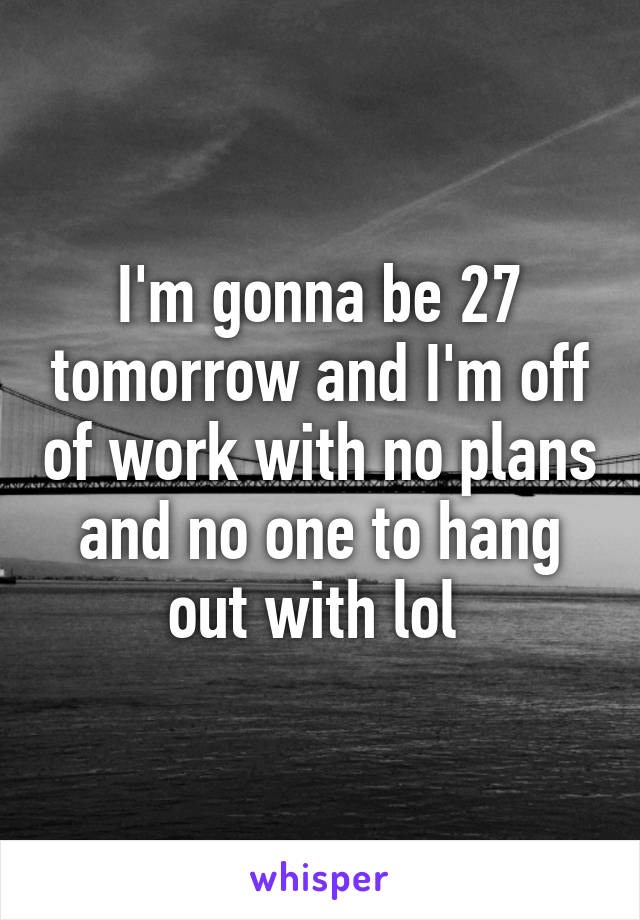 I'm gonna be 27 tomorrow and I'm off of work with no plans and no one to hang out with lol

whisper